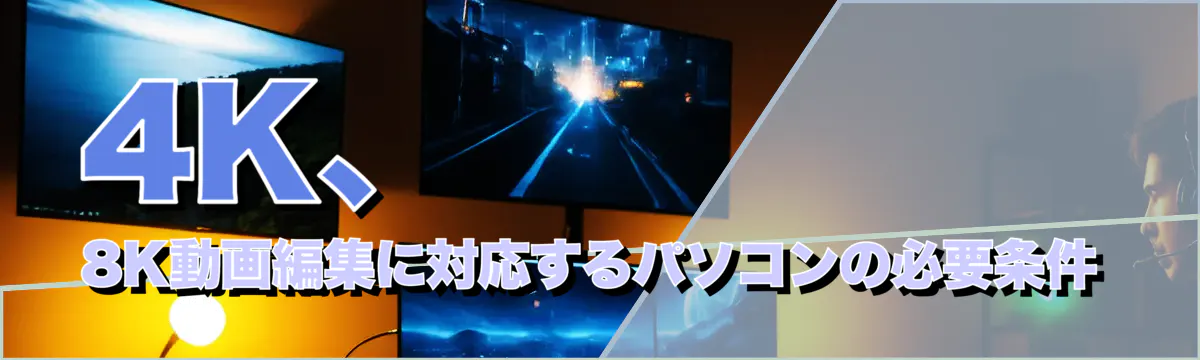 4K、
8K動画編集に対応するパソコンの必要条件